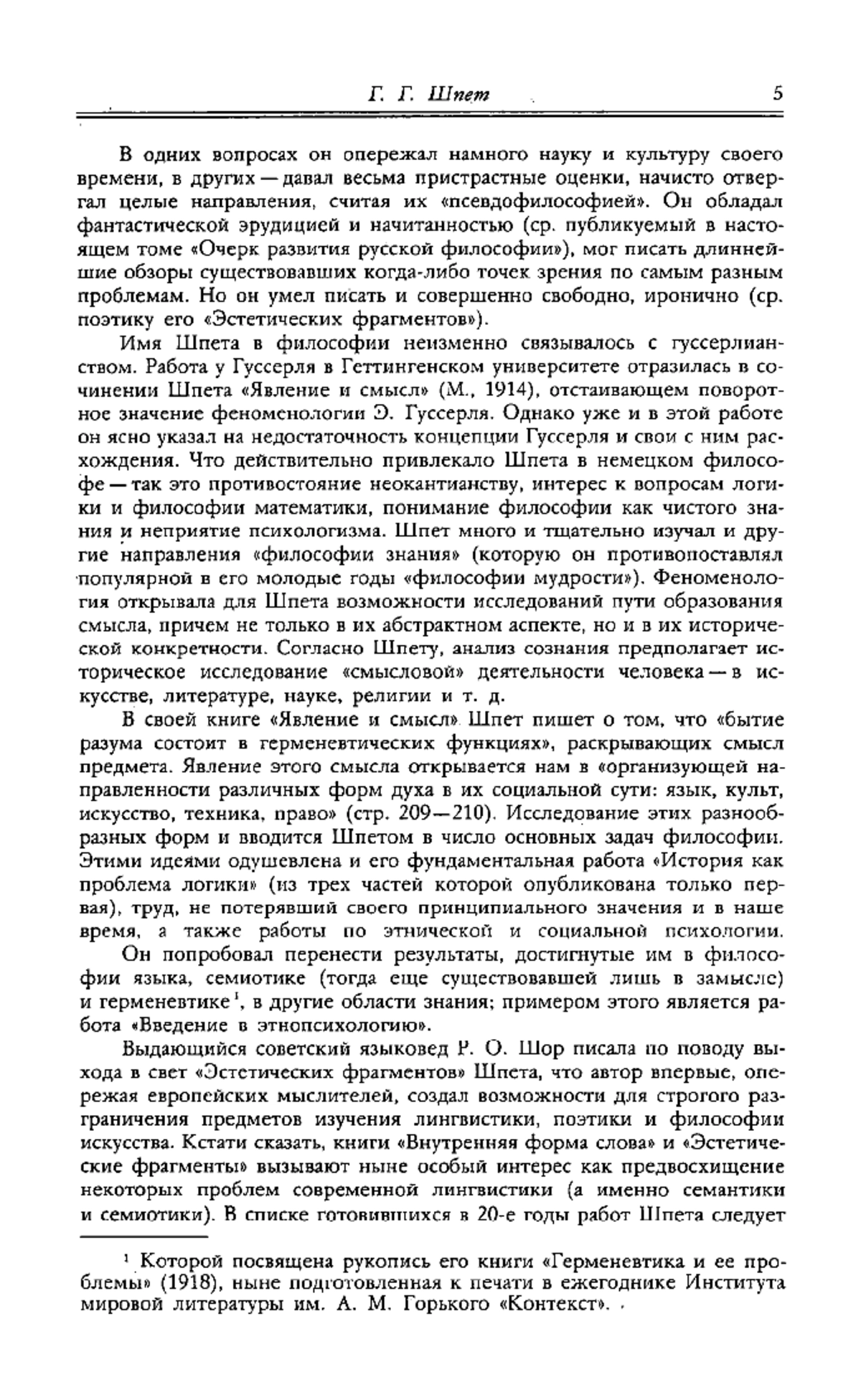 Г. Г. Шпет 5

В одних вопросах он опережал намного науку и культуру своего времени, в других — давал весьма пристрастные оценки, начисто отвергал целые направления, считая их «псевдофилософией». Он обладал фантастической эрудицией и начитанностью (ср. публикуемый в настоящем томе «Очерк развития русской философии»), мог писать длиннейшие обзоры существовавших когда-либо точек зрения по самым разным проблемам. Но он умел писать и совершенно свободно, иронично (ср. поэтику его «Эстетических фрагментов»).

Имя Шпета в философии неизменно связывалось с гуссерлианством. Работа у Гуссерля в Геттингенском университете отразилась в сочинении Шпета «Явление и смысл» (М., 1914), отстаивающем поворотное значение феноменологии Э. Гуссерля. Однако уже и в этой работе он ясно указал на недостаточность концепции Гуссерля и свои с ним расхождения. Что действительно привлекало Шпета в немецком философе — так это противостояние неокантианству, интерес к вопросам логики и философии математики, понимание философии как чистого знания и неприятие психологизма. Шпет много и тщательно изучал и другие направления «философии знания» (которую он противопоставлял популярной в его молодые годы «философии мудрости»). Феноменология открывала для Шпета возможности исследований пути образования смысла, причем не только в их абстрактном аспекте, но и в их исторической конкретности. Согласно Шпету, анализ сознания предполагает историческое исследование «смысловой» деятельности человека — в искусстве, литературе, науке, религии и т. д.

В своей книге «Явление и смысл» Шпет пишет о том, что «бытие разума состоит в герменевтических функциях», раскрывающих смысл предмета. Явление этого смысла открывается нам в «организующей направленности различных форм духа в их социальной сути: язык, культ, искусство, техника, право» (стр. 209—210). Исследование этих разнообразных форм и вводится Шпетом в число основных задач философии. Этими идеями одушевлена и его фундаментальная работа «История как проблема логики» (из трех частей которой опубликована только первая), труд, не потерявший своего принципиального значения и в наше время, а также работы по этнической и социальной психологии.

Он попробовал перенести результаты, достигнутые им в философии языка, семиотике (тогда еще существовавшей лишь в замысле) и герменевтике$^1$, в другие области знания; примером этого является работа «Введение в этнопсихологию».

Выдающийся советский языковед Р. О. Шор писала по поводу выхода в свет «Эстетических фрагментов» Шпета, что автор впервые, опережая европейских мыслителей, создал возможности для строгого разграничения предметов изучения лингвистики, поэтики и философии искусства. Кстати сказать, книги «Внутренняя форма слова» и «Эстетические фрагменты» вызывают ныне особый интерес как предвосхищение некоторых проблем современной лингвистики (а именно семантики и семиотики). В списке готовившихся в 20-е годы работ Шпета следует

$^1$ Которой посвящена рукопись его книги «Герменевтика и ее проблемы» (1918), ныне подготовленная к печати в ежегоднике Института мировой литературы им. А. М. Горького «Контекст».